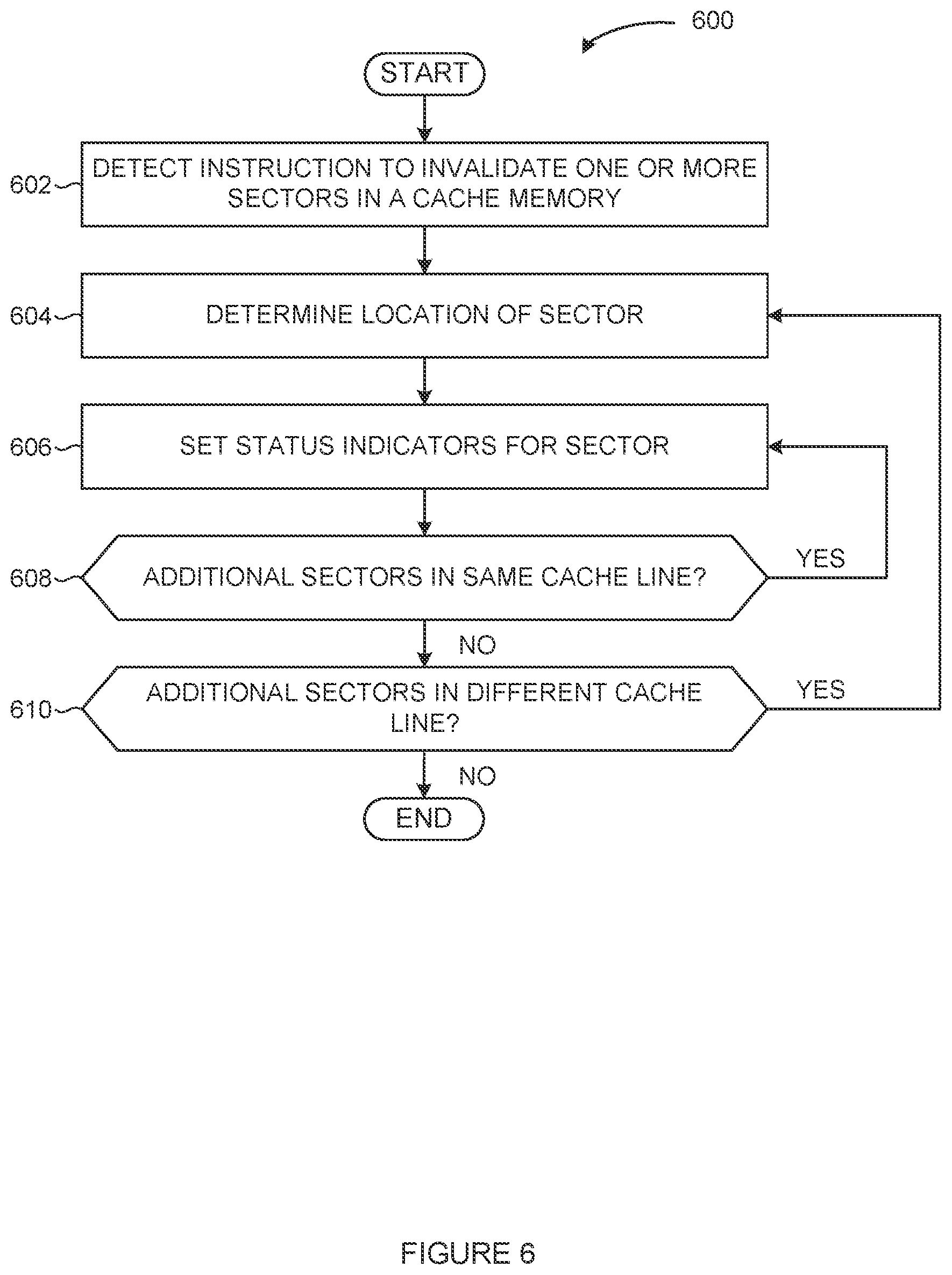 600

START

602 DETECT INSTRUCTION TO INVALIDATE ONE OR MORE SECTORS IN A CACHE MEMORY

604 DETERMINE LOCATION OF SECTOR

606 SET STATUS INDICATORS FOR SECTOR

608 ADDITIONAL SECTORS IN SAME CACHE LINE?

YES

NO

610 ADDITIONAL SECTORS IN DIFFERENT CACHE LINE?

YES

NO

END

FIGURE 6